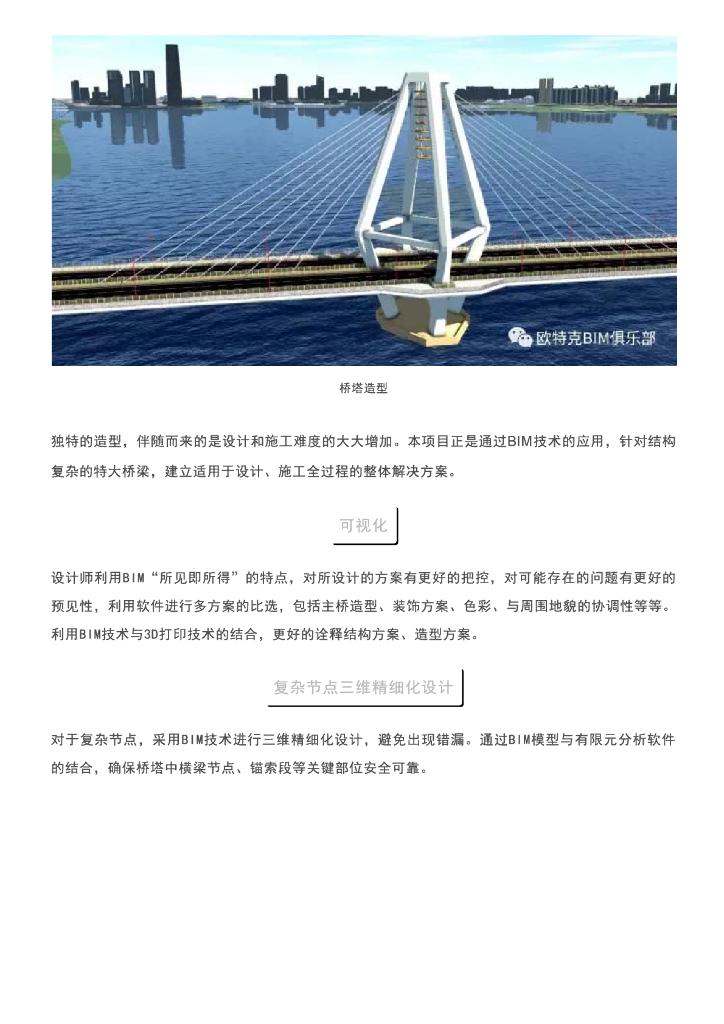 欧特克BIM俱乐部

桥塔造型

独特的造型，伴随而来的是设计和施工难度的大大增加。本项目正是通过BIM技术的应用，针对结构复杂的特大桥梁，建立适用于设计、施工全过程的整体解决方案。

可视化

设计师利用BIM“所见即所得”的特点，对所设计的方案有更好的把控，对可能存在的问题有更好的预见性，利用软件进行多方案的比选，包括主桥造型、装饰方案、色彩、与周围地貌的协调性等等。利用BIM技术与3D打印技术的结合，更好的诠释结构方案、造型方案。

复杂节点三维精细化设计

对于复杂节点，采用BIM技术进行三维精细化设计，避免出现错漏。通过BIM模型与有限元分析软件的结合，确保桥塔中横梁节点、锚索段等关键部位安全可靠。